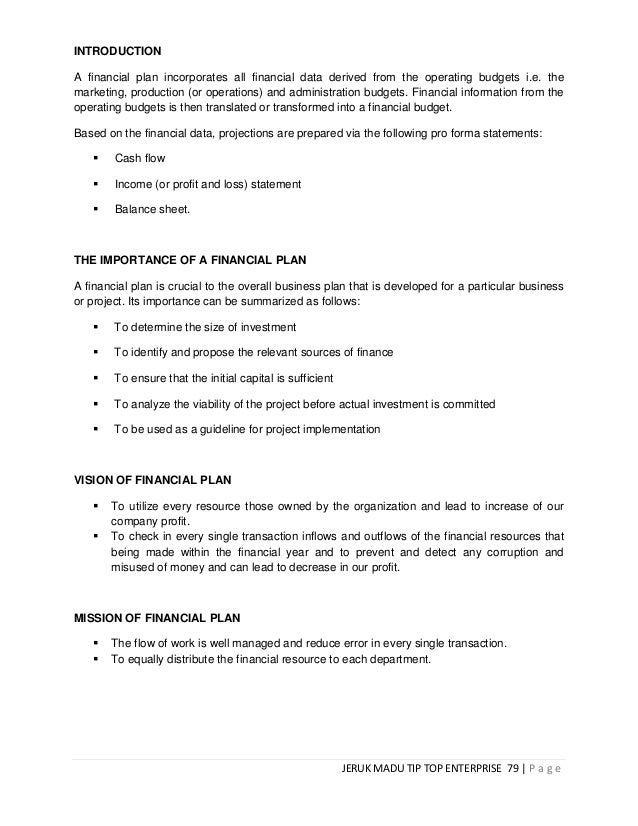 INTRODUCTION

A financial plan incorporates all financial data derived from the operating budgets i.e. the marketing, production (or operations) and administration budgets. Financial information from the operating budgets is then translated or transformed into a financial budget.

Based on the financial data, projections are prepared via the following pro forma statements:

▪ Cash flow

▪ Income (or profit and loss) statement

▪ Balance sheet.

THE IMPORTANCE OF A FINANCIAL PLAN

A financial plan is crucial to the overall business plan that is developed for a particular business or project. Its importance can be summarized as follows:

▪ To determine the size of investment

▪ To identify and propose the relevant sources of finance

▪ To ensure that the initial capital is sufficient

▪ To analyze the viability of the project before actual investment is committed

▪ To be used as a guideline for project implementation

VISION OF FINANCIAL PLAN

▪ To utilize every resource those owned by the organization and lead to increase of our company profit.
▪ To check in every single transaction inflows and outflows of the financial resources that being made within the financial year and to prevent and detect any corruption and misused of money and can lead to decrease in our profit.

MISSION OF FINANCIAL PLAN

▪ The flow of work is well managed and reduce error in every single transaction.
▪ To equally distribute the financial resource to each department.

JERUK MADU TIP TOP ENTERPRISE 79 | P a g e